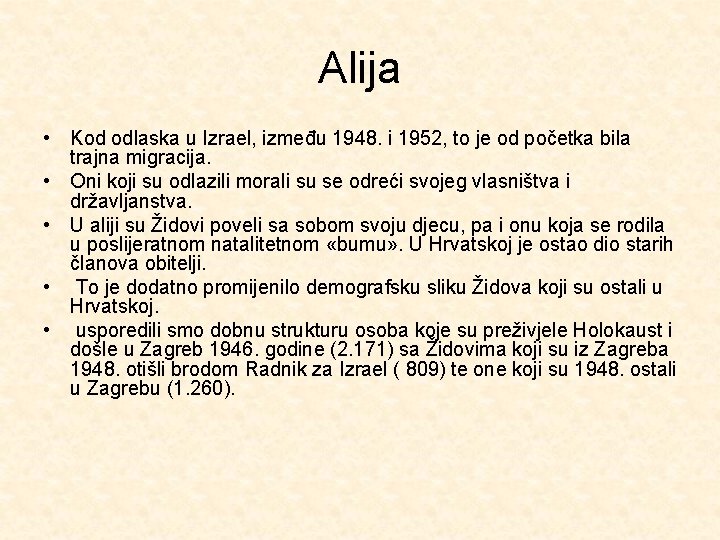 Alija

• Kod odlaska u Izrael, između 1948. i 1952, to je od početka bila trajna migracija.
• Oni koji su odlazili morali su se odreći svojeg vlasništva i državljanstva.
• U aliji su Židovi poveli sa sobom svoju djecu, pa i onu koja se rodila u poslijeratnom natalitetnom «bumu». U Hrvatskoj je ostao dio starih članova obitelji.
• To je dodatno promijenilo demografsku sliku Židova koji su ostali u Hrvatskoj.
• usporedili smo dobnu strukturu osoba koje su preživjele Holokaust i došle u Zagreb 1946. godine (2.171) sa Židovima koji su iz Zagreba 1948. otišli brodom Radnik za Izrael ( 809) te one koji su 1948. ostali u Zagrebu (1.260).